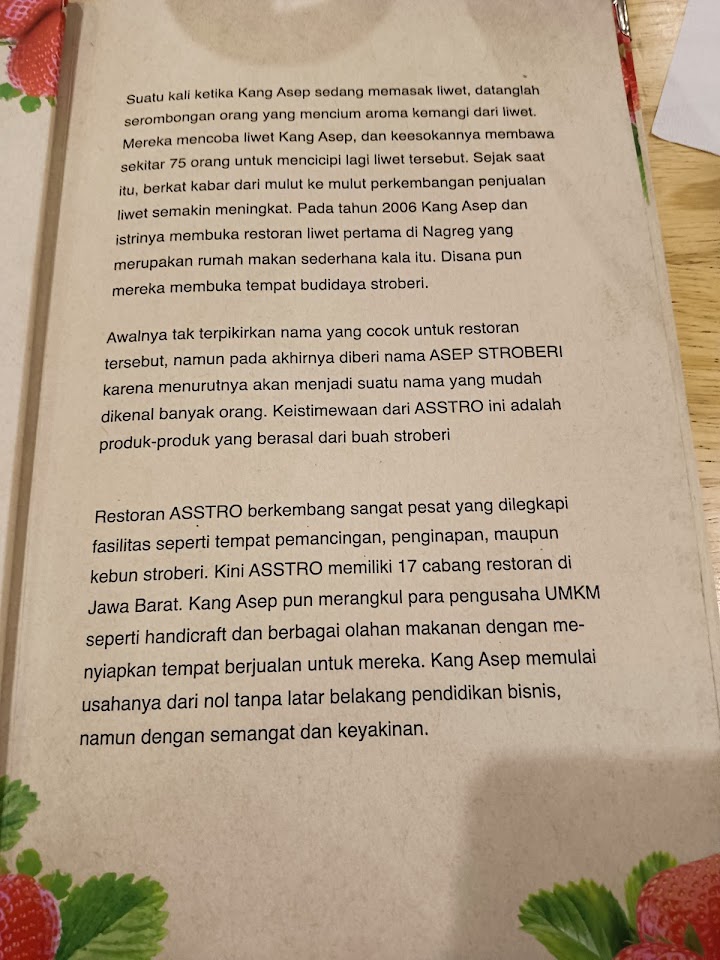 Suatu kali ketika Kang Asep sedang memasak liwet, datanglah serombongan orang yang mencium aroma kemangi dari liwet. Mereka mencoba liwet Kang Asep, dan keesokannya membawa sekitar 75 orang untuk mencicipi lagi liwet tersebut. Sejak saat itu, berkat kabar dari mulut ke mulut perkembangan penjualan liwet semakin meningkat. Pada tahun 2006 Kang Asep dan istrinya membuka restoran liwet pertama di Nagreg yang merupakan rumah makan sederhana kala itu. Disana pun mereka membuka tempat budidaya stroberi.

Awalnya tak terpikirkan nama yang cocok untuk restoran tersebut, namun pada akhirnya diberi nama ASEP STROBERI karena menurutnya akan menjadi suatu nama yang mudah dikenal banyak orang. Keistimewaan dari ASSTRO ini adalah produk-produk yang berasal dari buah stroberi

Restoran ASSTRO berkembang sangat pesat yang dilegkapi fasilitas seperti tempat pemancingan, penginapan, maupun kebun stroberi. Kini ASSTRO memiliki 17 cabang restoran di Jawa Barat. Kang Asep pun merangkul para pengusaha UMKM seperti handicraft dan berbagai olahan makanan dengan menyiapkan tempat berjualan untuk mereka. Kang Asep memulai usahanya dari nol tanpa latar belakang pendidikan bisnis, namun dengan semangat dan keyakinan.